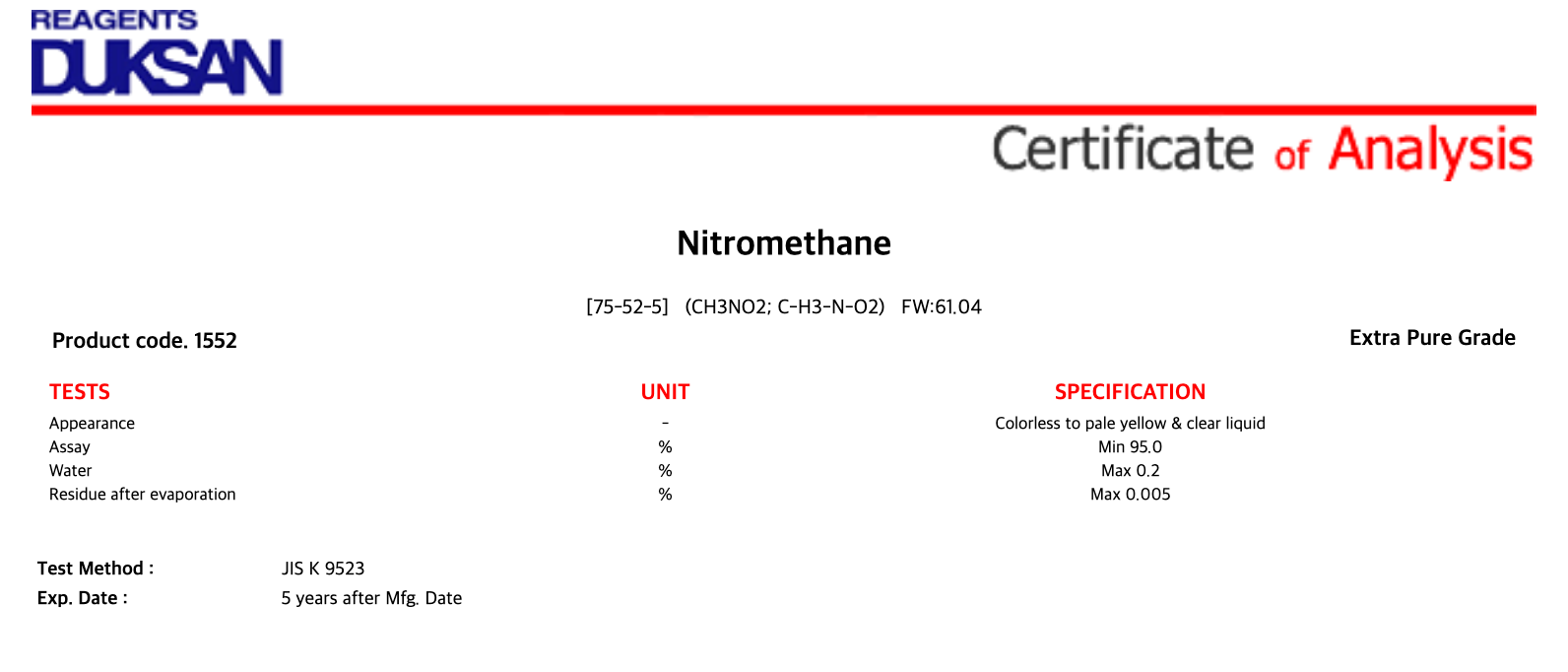 REAGENTS
DUKSAN

Certificate of Analysis

Nitromethane

[75-52-5] (CH3NO2; C-H3-N-O2) FW:61.04

Product code. 1552

Extra Pure Grade

| TESTS | UNIT | SPECIFICATION |
|---|---|---|
| Appearance | - | Colorless to pale yellow & clear liquid |
| Assay | % | Min 95.0 |
| Water | % | Max 0.2 |
| Residue after evaporation | % | Max 0.005 |

Test Method : JIS K 9523
Exp. Date : 5 years after Mfg. Date